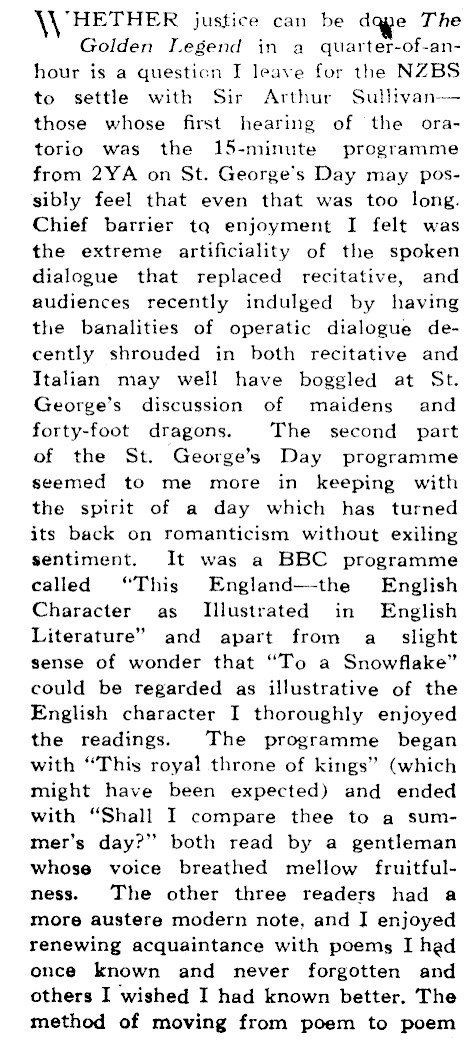 WHETHER justice can be done The Golden Legend in a quarter-of-an-hour is a question I leave for the NZBS to settle with Sir Arthur Sullivan—those whose first hearing of the oratorio was the 15-minute programme from 2YA on St. George's Day may possibly feel that even that was too long. Chief barrier to enjoyment I felt was the extreme artificiality of the spoken dialogue that replaced recitative, and audiences recently indulged by having the banalities of operatic dialogue decently shrouded in both recitative and Italian may well have boggled at St. George's discussion of maidens and forty-foot dragons. The second part of the St. George's Day programme seemed to me more in keeping with the spirit of a day which has turned its back on romanticism without exiling sentiment. It was a BBC programme called "This England—the English Character as Illustrated in English Literature" and apart from a slight sense of wonder that "To a Snowflake" could be regarded as illustrative of the English character I thoroughly enjoyed the readings. The programme began with "This royal throne of kings" (which might have been expected) and ended with "Shall I compare thee to a summer's day?" both read by a gentleman whose voice breathed mellow fruitfulness. The other three readers had a more austere modern note, and I enjoyed renewing acquaintance with poems I had once known and never forgotten and others I wished I had known better. The method of moving from poem to poem